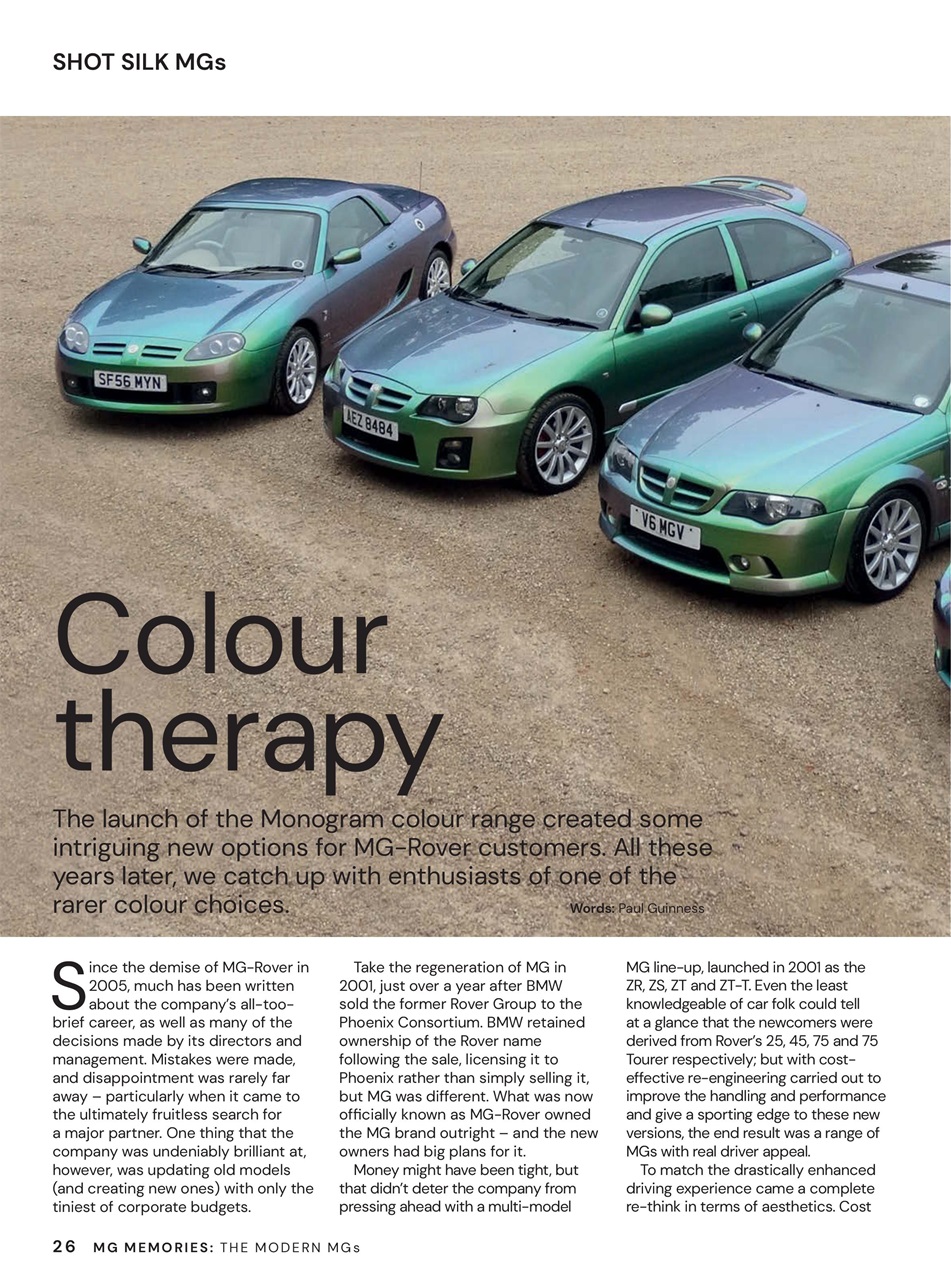 SHOT SILK MGs

SF56 MYN

AEZ 8484

V6 MGV

Colour therapy

The launch of the Monogram colour range created some intriguing new options for MG-Rover customers. All these years later, we catch up with enthusiasts of one of the rarer colour choices.

Words: Paul Guinness

Since the demise of MG-Rover in 2005, much has been written about the company's all-too-brief career, as well as many of the decisions made by its directors and management. Mistakes were made, and disappointment was rarely far away – particularly when it came to the ultimately fruitless search for a major partner. One thing that the company was undeniably brilliant at, however, was updating old models (and creating new ones) with only the tiniest of corporate budgets.

Take the regeneration of MG in 2001, just over a year after BMW sold the former Rover Group to the Phoenix Consortium. BMW retained ownership of the Rover name following the sale, licensing it to Phoenix rather than simply selling it, but MG was different. What was now officially known as MG-Rover owned the MG brand outright – and the new owners had big plans for it.

Money might have been tight, but that didn't deter the company from pressing ahead with a multi-model MG line-up, launched in 2001 as the ZR, ZS, ZT and ZT-T. Even the least knowledgeable of car folk could tell at a glance that the newcomers were derived from Rover's 25, 45, 75 and 75 Tourer respectively; but with cost-effective re-engineering carried out to improve the handling and performance and give a sporting edge to these new versions, the end result was a range of MGs with real driver appeal.

To match the drastically enhanced driving experience came a complete re-think in terms of aesthetics. Cost

26 MG MEMORIES: THE MODERN MGs